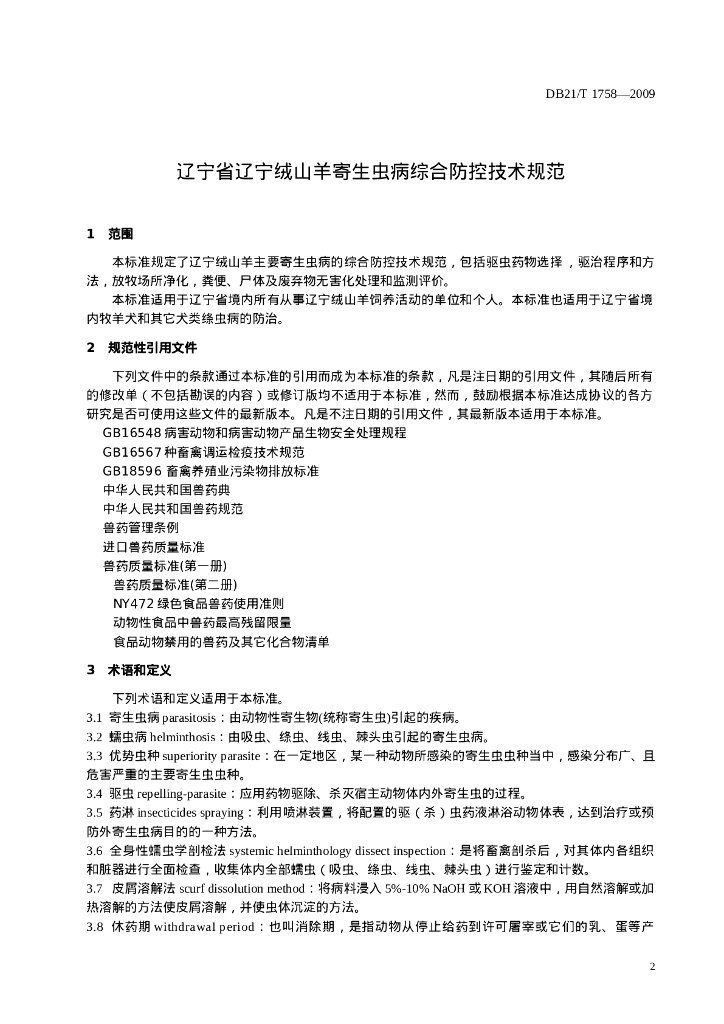 DB21/T 1758—2009

辽宁省辽宁绒山羊寄生虫病综合防控技术规范

1　范围

本标准规定了辽宁绒山羊主要寄生虫病的综合防控技术规范，包括驱虫药物选择，驱治程序和方法，放牧场所净化，粪便、尸体及废弃物无害化处理和监测评价。

本标准适用于辽宁省境内所有从事辽宁绒山羊饲养活动的单位和个人。本标准也适用于辽宁省境内牧羊犬和其它犬类绦虫病的防治。

2　规范性引用文件

下列文件中的条款通过本标准的引用而成为本标准的条款，凡是注日期的引用文件，其随后所有的修改单（不包括勘误的内容）或修订版均不适用于本标准，然而，鼓励根据本标准达成协议的各方研究是否可使用这些文件的最新版本。凡是不注日期的引用文件，其最新版本适用于本标准。

GB16548 病害动物和病害动物产品生物安全处理规程
GB16567 种畜禽调运检疫技术规范
GB18596 畜禽养殖业污染物排放标准
中华人民共和国兽药典
中华人民共和国兽药规范
兽药管理条例
进口兽药质量标准
兽药质量标准(第一册)
兽药质量标准(第二册)
NY472 绿色食品兽药使用准则
动物性食品中兽药最高残留限量
食品动物禁用的兽药及其它化合物清单

3　术语和定义

下列术语和定义适用于本标准。

3.1 寄生虫病 parasitosis：由动物性寄生物(统称寄生虫)引起的疾病。

3.2 蠕虫病 helminthosis：由吸虫、绦虫、线虫、棘头虫引起的寄生虫病。

3.3 优势虫种 superiority parasite：在一定地区，某一种动物所感染的寄生虫虫种当中，感染分布广、且危害严重的主要寄生虫虫种。

3.4 驱虫 repelling-parasite：应用药物驱除、杀灭宿主动物体内外寄生虫的过程。

3.5 药淋 insecticides spraying：利用喷淋装置，将配置的驱（杀）虫药液淋浴动物体表，达到治疗或预防外寄生虫病目的的一种方法。

3.6 全身性蠕虫学剖检法 systemic helminthology dissect inspection：是将畜禽剖杀后，对其体内各组织和脏器进行全面检查，收集体内全部蠕虫（吸虫、绦虫、线虫、棘头虫）进行鉴定和计数。

3.7 皮屑溶解法 scurf dissolution method：将病料浸入 5%-10% NaOH 或 KOH 溶液中，用自然溶解或加热溶解的方法使皮屑溶解，并使虫体沉淀的方法。

3.8 休药期 withdrawal period：也叫消除期，是指动物从停止给药到许可屠宰或它们的乳、蛋等产

2